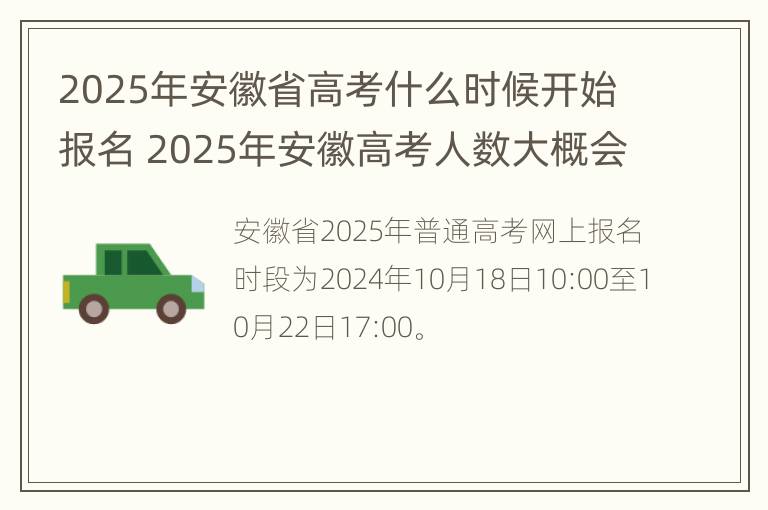 2025年安徽省高考什么时候开始报名 2025年安徽高考人数大概会

安徽省2025年普通高考网上报名时段为2024年10月18日10:00至10月22日17:00。